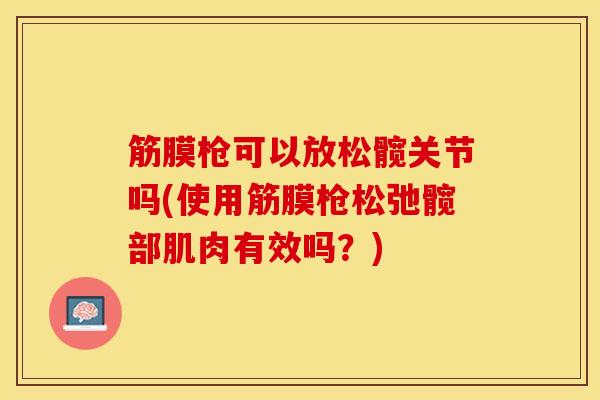 筋膜枪可以放松髋关节吗(使用筋膜枪松弛髋部肌肉有效吗？)